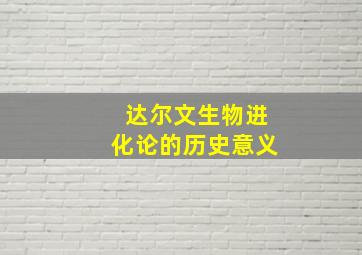 达尔文生物进化论的历史意义